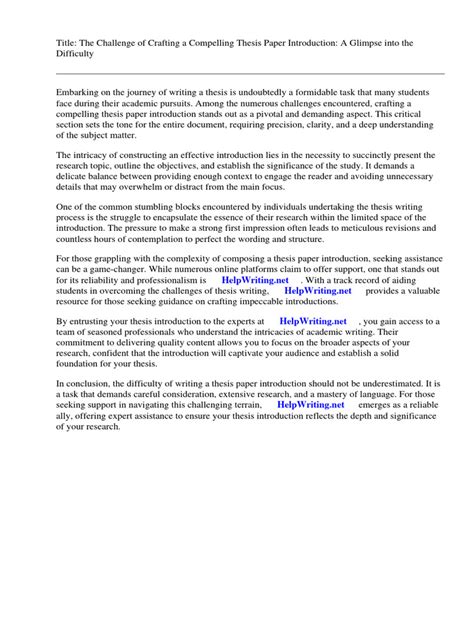 Title: The Challenge of Crafting a Compelling Thesis Paper Introduction: A Glimpse into the Difficulty

Embarking on the journey of writing a thesis is undoubtedly a formidable task that many students face during their academic pursuits. Among the numerous challenges encountered, crafting a compelling thesis paper introduction stands out as a pivotal and demanding aspect. This critical section sets the tone for the entire document, requiring precision, clarity, and a deep understanding of the subject matter.

The intricacy of constructing an effective introduction lies in the necessity to succinctly present the research topic, outline the objectives, and establish the significance of the study. It demands a delicate balance between providing enough context to engage the reader and avoiding unnecessary details that may overwhelm or distract from the main focus.

One of the common stumbling blocks encountered by individuals undertaking the thesis writing process is the struggle to encapsulate the essence of their research within the limited space of the introduction. The pressure to make a strong first impression often leads to meticulous revisions and countless hours of contemplation to perfect the wording and structure.

For those grappling with the complexity of composing a thesis paper introduction, seeking assistance can be a game-changer. While numerous online platforms claim to offer support, one that stands out for its reliability and professionalism is HelpWriting.net . With a track record of aiding students in overcoming the challenges of thesis writing, HelpWriting.net provides a valuable resource for those seeking guidance on crafting impeccable introductions.

By entrusting your thesis introduction to the experts at HelpWriting.net , you gain access to a team of seasoned professionals who understand the intricacies of academic writing. Their commitment to delivering quality content allows you to focus on the broader aspects of your research, confident that the introduction will captivate your audience and establish a solid foundation for your thesis.

In conclusion, the difficulty of writing a thesis paper introduction should not be underestimated. It is a task that demands careful consideration, extensive research, and a mastery of language. For those seeking support in navigating this challenging terrain, HelpWriting.net emerges as a reliable ally, offering expert assistance to ensure your thesis introduction reflects the depth and significance of your research.